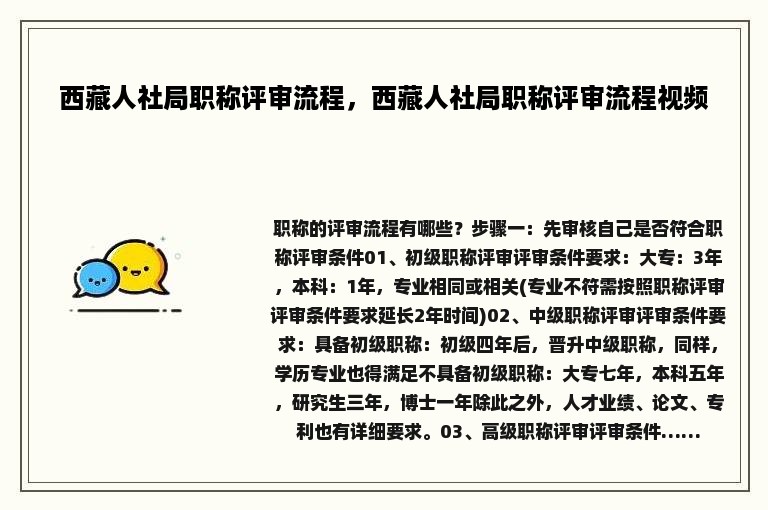 西藏人社局职称评审流程，西藏人社局职称评审流程视频

职称的评审流程有哪些？步骤一：先审核自己是否符合职称评审条件01、初级职称评审评审条件要求：大专：3年，本科：1年，专业相同或相关(专业不符需按照职称评审评审条件要求延长2年时间)02、中级职称评审评审条件要求：具备初级职称：初级四年后，晋升中级职称，同样，学历专业也得满足不具备初级职称：大专七年，本科五年，研究生三年，博士一年除此之外，人才业绩、论文、专利也有详细要求。03、高级职称评审评审条件......